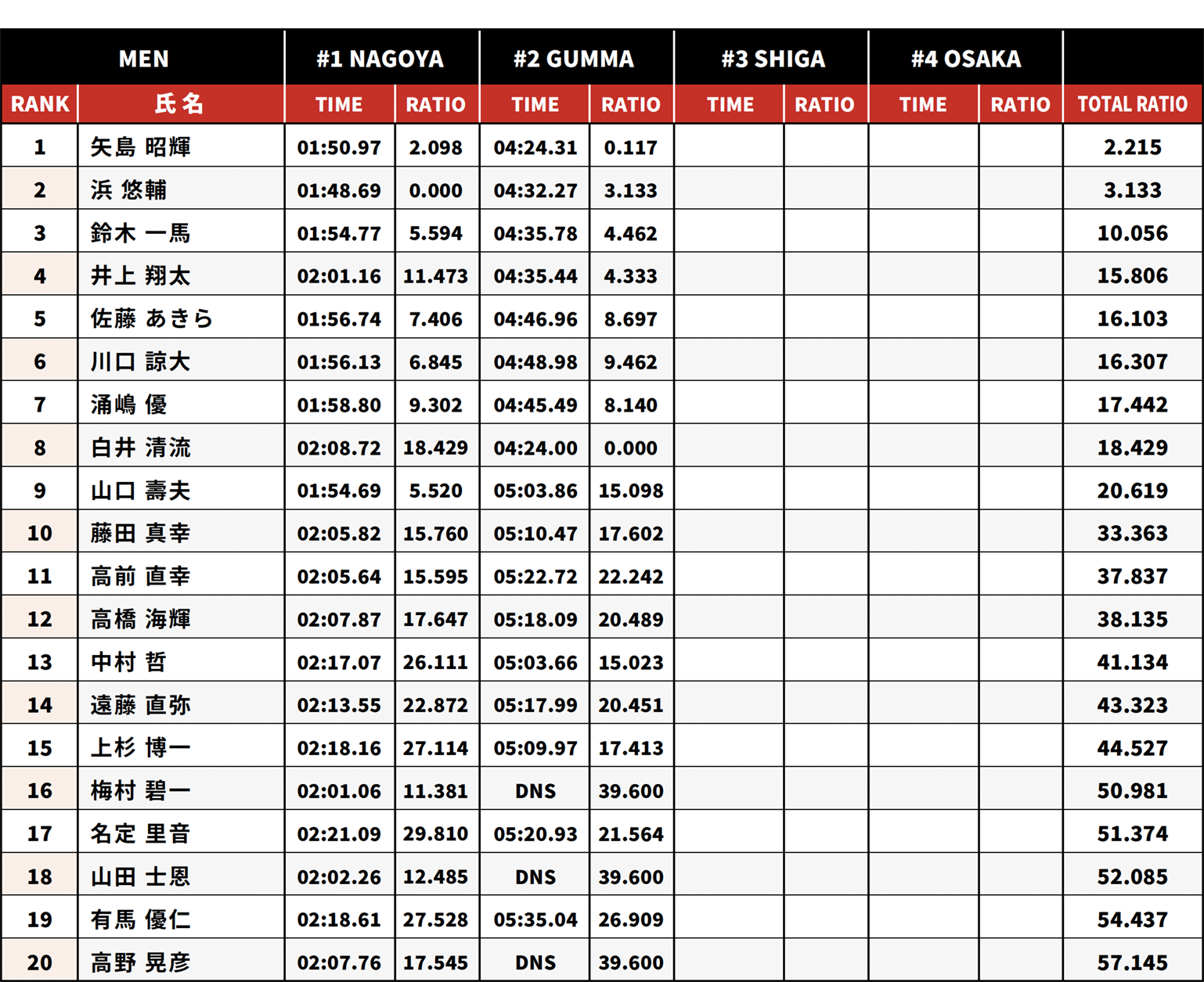 | MEN | | #1 NAGOYA | | #2 GUMMA | | #3 SHIGA | | #4 OSAKA | | |
|---|---|---|---|---|---|---|---|---|---|---|
| RANK | 氏名 | TIME | RATIO | TIME | RATIO | TIME | RATIO | TIME | RATIO | TOTAL RATIO |
| 1 | 矢島 昭輝 | 01:50.97 | 2.098 | 04:24.31 | 0.117 | | | | | 2.215 |
| 2 | 浜 悠輔 | 01:48.69 | 0.000 | 04:32.27 | 3.133 | | | | | 3.133 |
| 3 | 鈴木 一馬 | 01:54.77 | 5.594 | 04:35.78 | 4.462 | | | | | 10.056 |
| 4 | 井上 翔太 | 02:01.16 | 11.473 | 04:35.44 | 4.333 | | | | | 15.806 |
| 5 | 佐藤 あきら | 01:56.74 | 7.406 | 04:46.96 | 8.697 | | | | | 16.103 |
| 6 | 川口 諒大 | 01:56.13 | 6.845 | 04:48.98 | 9.462 | | | | | 16.307 |
| 7 | 涌嶋 優 | 01:58.80 | 9.302 | 04:45.49 | 8.140 | | | | | 17.442 |
| 8 | 白井 清流 | 02:08.72 | 18.429 | 04:24.00 | 0.000 | | | | | 18.429 |
| 9 | 山口 壽夫 | 01:54.69 | 5.520 | 05:03.86 | 15.098 | | | | | 20.619 |
| 10 | 藤田 真幸 | 02:05.82 | 15.760 | 05:10.47 | 17.602 | | | | | 33.363 |
| 11 | 高前 直幸 | 02:05.64 | 15.595 | 05:22.72 | 22.242 | | | | | 37.837 |
| 12 | 高橋 海輝 | 02:07.87 | 17.647 | 05:18.09 | 20.489 | | | | | 38.135 |
| 13 | 中村 哲 | 02:17.07 | 26.111 | 05:03.66 | 15.023 | | | | | 41.134 |
| 14 | 遠藤 直弥 | 02:13.55 | 22.872 | 05:17.99 | 20.451 | | | | | 43.323 |
| 15 | 上杉 博一 | 02:18.16 | 27.114 | 05:09.97 | 17.413 | | | | | 44.527 |
| 16 | 梅村 碧一 | 02:01.06 | 11.381 | DNS | 39.600 | | | | | 50.981 |
| 17 | 名定 里音 | 02:21.09 | 29.810 | 05:20.93 | 21.564 | | | | | 51.374 |
| 18 | 山田 士恩 | 02:02.26 | 12.485 | DNS | 39.600 | | | | | 52.085 |
| 19 | 有馬 優仁 | 02:18.61 | 27.528 | 05:35.04 | 26.909 | | | | | 54.437 |
| 20 | 高野 晃彦 | 02:07.76 | 17.545 | DNS | 39.600 | | | | | 57.145 |